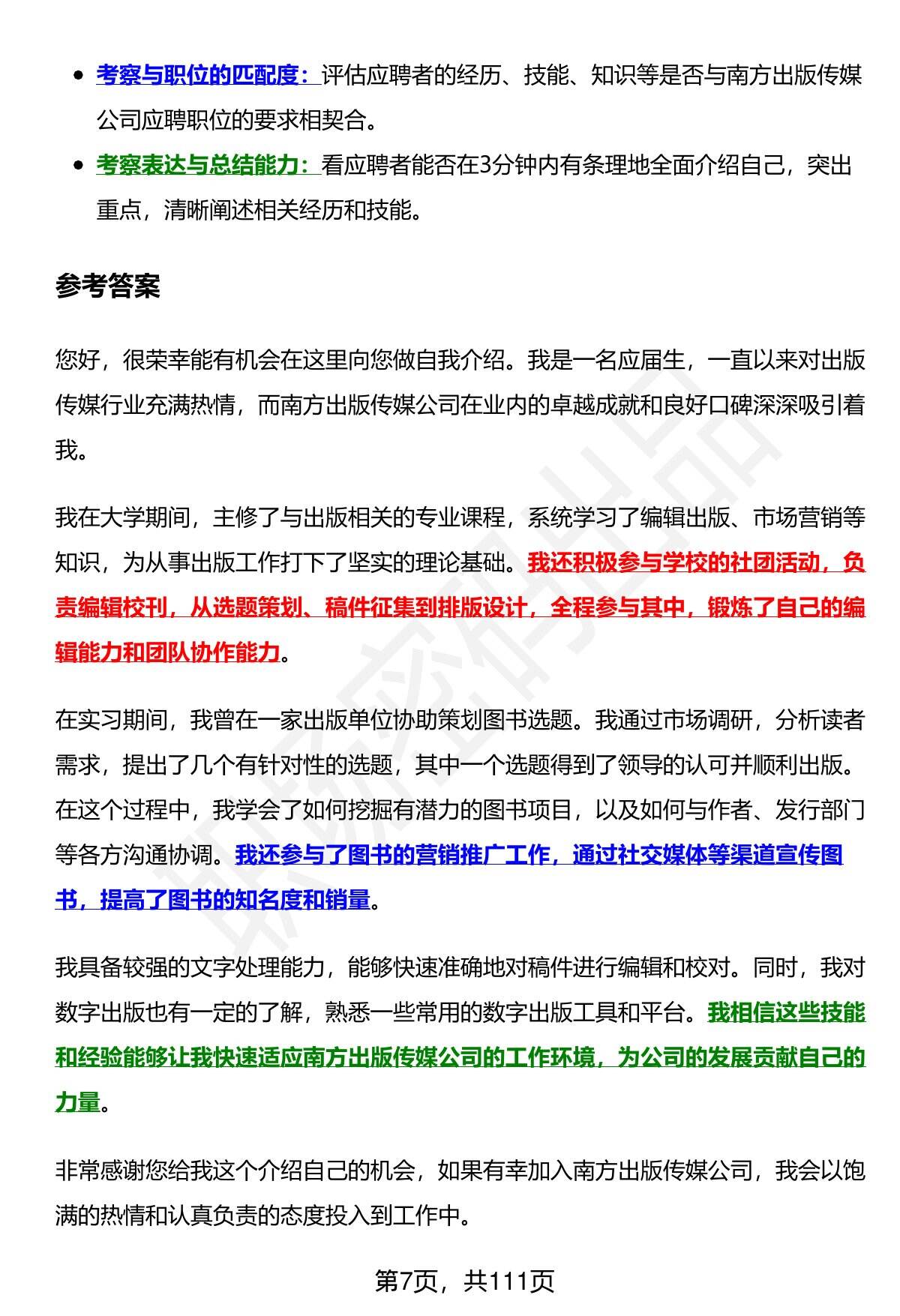 - 考察与职位的匹配度：评估应聘者的经历、技能、知识等是否与南方出版传媒公司应聘职位的要求相契合。
- 考察表达与总结能力：看应聘者能否在3分钟内有条理地全面介绍自己，突出重点，清晰阐述相关经历和技能。

参考答案

您好，很荣幸能有机会在这里向您做自我介绍。我是一名应届生，一直以来对出版传媒行业充满热情，而南方出版传媒公司在业内的卓越成就和良好口碑深深吸引着我。

我在大学期间，主修了与出版相关的专业课程，系统学习了编辑出版、市场营销等知识，为从事出版工作打下了坚实的理论基础。我还积极参与学校的社团活动，负责编辑校刊，从选题策划、稿件征集到排版设计，全程参与其中，锻炼了自己的编辑能力和团队协作能力。

在实习期间，我曾在一家出版单位协助策划图书选题。我通过市场调研，分析读者需求，提出了几个有针对性的选题，其中一个选题得到了领导的认可并顺利出版。在这个过程中，我学会了如何挖掘有潜力的图书项目，以及如何与作者、发行部门等各方沟通协调。我还参与了图书的营销推广工作，通过社交媒体等渠道宣传图书，提高了图书的知名度和销量。

我具备较强的文字处理能力，能够快速准确地对稿件进行编辑和校对。同时，我对数字出版也有一定的了解，熟悉一些常用的数字出版工具和平台。我相信这些技能和经验能够让我快速适应南方出版传媒公司的工作环境，为公司的发展贡献自己的力量。

非常感谢您给我这个介绍自己的机会，如果有幸加入南方出版传媒公司，我会以饱满的热情和认真负责的态度投入到工作中。

第7页，共111页